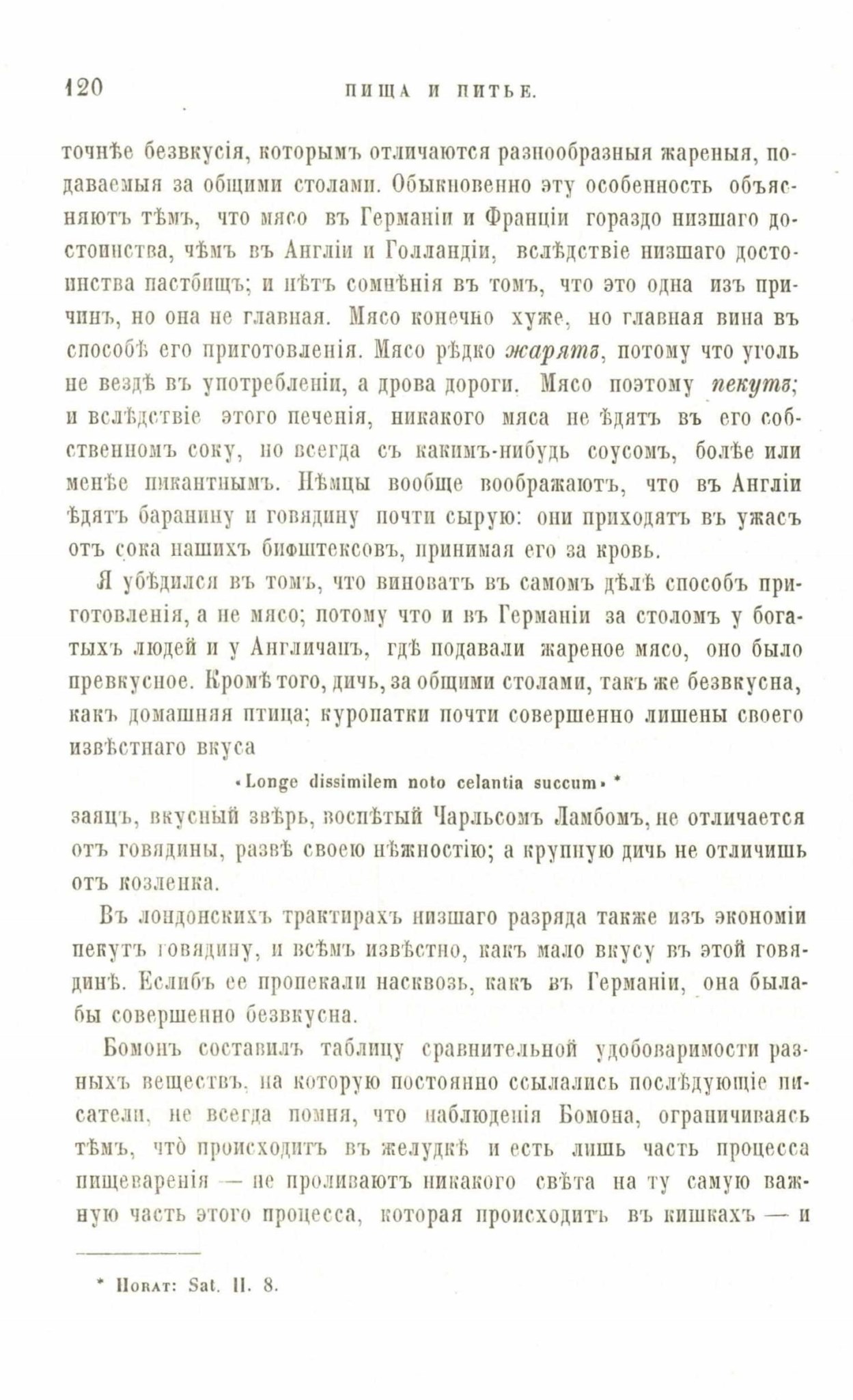 120 ПИЩА И ПИТЬЕ.

точнѣе безвкусія, которымъ отличаются разнообразныя жареныя, подаваемыя за общими столами. Обыкновенно эту особенность объясняютъ тѣмъ, что мясо въ Германіи и Франціи гораздо низшаго достоинства, чѣмъ въ Англіи и Голландіи, вслѣдствіе низшаго достоинства пастбищъ; и нѣтъ сомнѣнія въ томъ, что это одна изъ причинъ, но она не главная. Мясо конечно хуже, но главная вина въ способѣ его приготовленія. Мясо рѣдко жарятъ, потому что уголь не вездѣ въ употребленіи, а дрова дороги. Мясо поэтому пекутъ; и вслѣдствіе этого печенія, никакого мяса не ѣдятъ въ его собственномъ соку, но всегда съ какимъ-нибудь соусомъ, болѣе или менѣе пикантнымъ. Нѣмцы вообще воображаютъ, что въ Англіи ѣдятъ баранину и говядину почти сырую: они приходятъ въ ужасъ отъ сока нашихъ бифштексовъ, принимая его за кровь.

Я убѣдился въ томъ, что виноватъ въ самомъ дѣлѣ способъ приготовленія, а не мясо; потому что и въ Германіи за столомъ у богатыхъ людей и у Англичанъ, гдѣ подавали жареное мясо, оно было превкусное. Кромѣ того, дичь, за общими столами, такъ же безвкусна, какъ домашняя птица; куропатки почти совершенно лишены своего извѣстнаго вкуса

«Longe dissimilem noto celantia succum» *

заяцъ, вкусный звѣрь, воспѣтый Чарльсомъ Ламбомъ, не отличается отъ говядины, развѣ своею нѣжностію; а крупную дичь не отличишь отъ козленка.

Въ лондонскихъ трактирахъ низшаго разряда также изъ экономіи пекутъ говядину, и всѣмъ извѣстно, какъ мало вкусу въ этой говядинѣ. Еслибъ ее пропекали насквозь, какъ въ Германіи, она былабы совершенно безвкусна.

Бомонъ составилъ таблицу сравнительной удобоваримости разныхъ веществъ, на которую постоянно ссылались послѣдующіе писатели, не всегда помня, что наблюденія Бомона, ограничиваясь тѣмъ, что происходитъ въ желудкѣ и есть лишь часть процесса пищеваренія — не проливаютъ никакого свѣта на ту самую важную часть этого процесса, которая происходитъ въ кишкахъ — и

* Horat: Sat. II. 8.